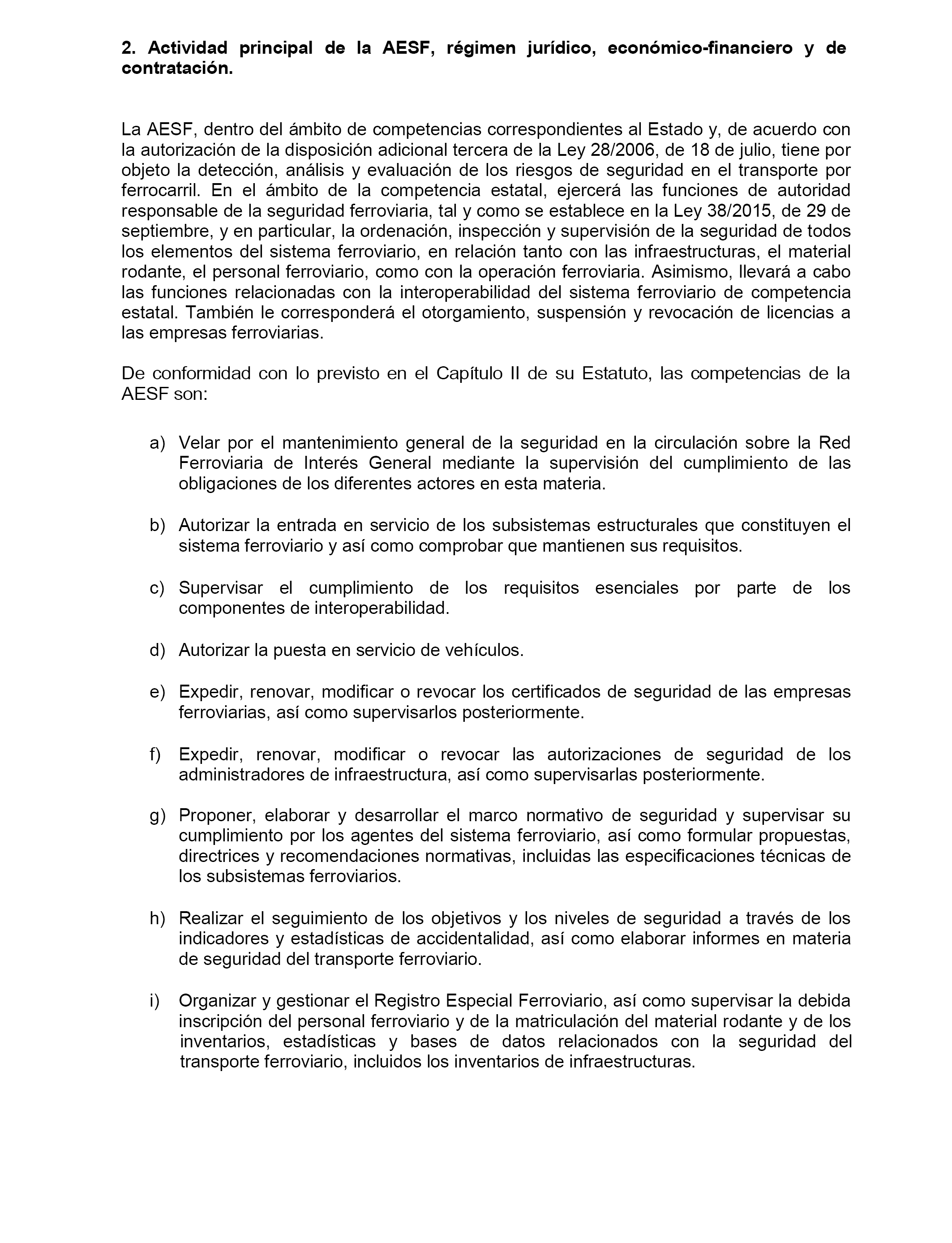 2. Actividad principal de la AESF, régimen jurídico, económico-financiero y de contratación.

La AESF, dentro del ámbito de competencias correspondientes al Estado y, de acuerdo con la autorización de la disposición adicional tercera de la Ley 28/2006, de 18 de julio, tiene por objeto la detección, análisis y evaluación de los riesgos de seguridad en el transporte por ferrocarril. En el ámbito de la competencia estatal, ejercerá las funciones de autoridad responsable de la seguridad ferroviaria, tal y como se establece en la Ley 38/2015, de 29 de septiembre, y en particular, la ordenación, inspección y supervisión de la seguridad de todos los elementos del sistema ferroviario, en relación tanto con las infraestructuras, el material rodante, el personal ferroviario, como con la operación ferroviaria. Asimismo, llevará a cabo las funciones relacionadas con la interoperabilidad del sistema ferroviario de competencia estatal. También le corresponderá el otorgamiento, suspensión y revocación de licencias a las empresas ferroviarias.

De conformidad con lo previsto en el Capítulo II de su Estatuto, las competencias de la AESF son:

a) Velar por el mantenimiento general de la seguridad en la circulación sobre la Red Ferroviaria de Interés General mediante la supervisión del cumplimiento de las obligaciones de los diferentes actores en esta materia.

b) Autorizar la entrada en servicio de los subsistemas estructurales que constituyen el sistema ferroviario y así como comprobar que mantienen sus requisitos.

c) Supervisar el cumplimiento de los requisitos esenciales por parte de los componentes de interoperabilidad.

d) Autorizar la puesta en servicio de vehículos.

e) Expedir, renovar, modificar o revocar los certificados de seguridad de las empresas ferroviarias, así como supervisarlos posteriormente.

f) Expedir, renovar, modificar o revocar las autorizaciones de seguridad de los administradores de infraestructura, así como supervisarlas posteriormente.

g) Proponer, elaborar y desarrollar el marco normativo de seguridad y supervisar su cumplimiento por los agentes del sistema ferroviario, así como formular propuestas, directrices y recomendaciones normativas, incluidas las especificaciones técnicas de los subsistemas ferroviarios.

h) Realizar el seguimiento de los objetivos y los niveles de seguridad a través de los indicadores y estadísticas de accidentalidad, así como elaborar informes en materia de seguridad del transporte ferroviario.

i) Organizar y gestionar el Registro Especial Ferroviario, así como supervisar la debida inscripción del personal ferroviario y de la matriculación del material rodante y de los inventarios, estadísticas y bases de datos relacionados con la seguridad del transporte ferroviario, incluidos los inventarios de infraestructuras.